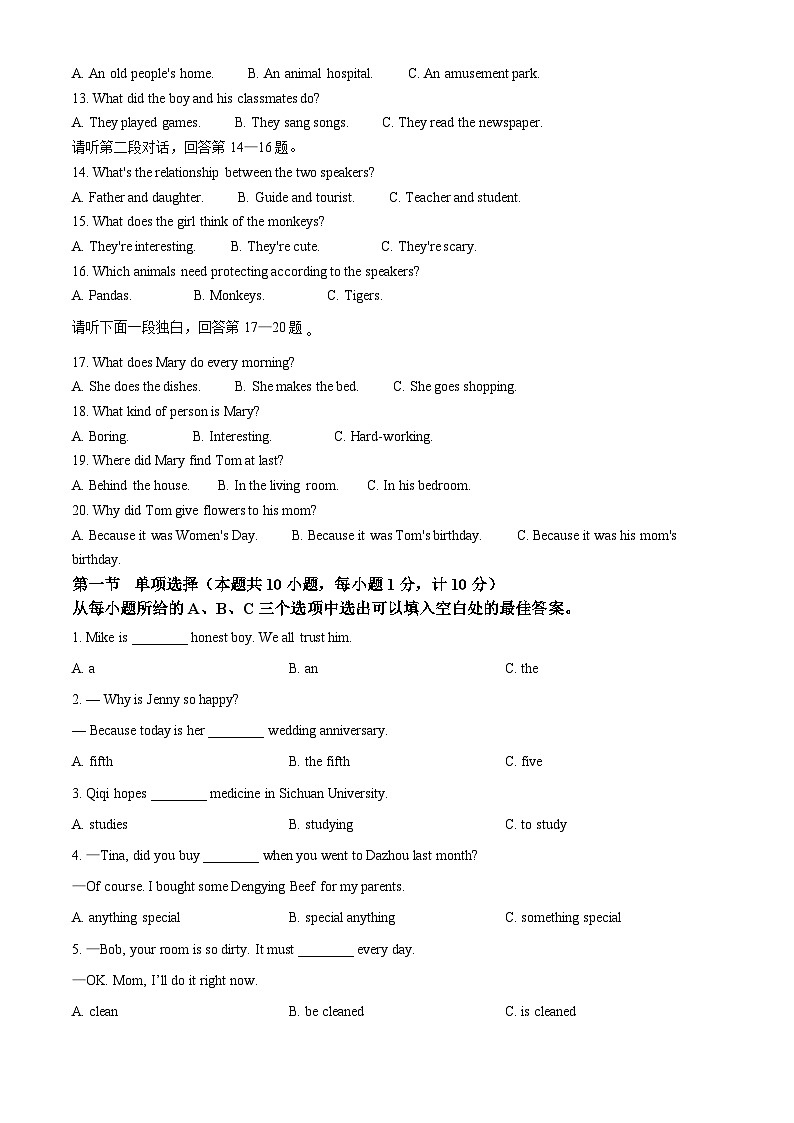 A. An old people's home.　　B. An animal hospital.　　C. An amusement park.
13. What did the boy and his classmates do?
A. They played games.　　B. They sang songs.　　C. They read the newspaper.
请听第二段对话，回答第 14—16 题。
14. What's the relationship between the two speakers?
A. Father and daughter.　　B. Guide and tourist.　　C. Teacher and student.
15. What does the girl think of the monkeys?
A. They're interesting.　　B. They're cute.　　C. They're scary.
16. Which animals need protecting according to the speakers?
A. Pandas.　　B. Monkeys.　　C. Tigers.

请听下面一段独白，回答第 17—20 题 。

17. What does Mary do every morning?
A. She does the dishes.　　B. She makes the bed.　　C. She goes shopping.
18. What kind of person is Mary?
A. Boring.　　B. Interesting.　　C. Hard-working.
19. Where did Mary find Tom at last?
A. Behind the house.　　B. In the living room.　　C. In his bedroom.
20. Why did Tom give flowers to his mom?
A. Because it was Women's Day.　　B. Because it was Tom's birthday.　　C. Because it was his mom's birthday.

第一节　单项选择（本题共 10 小题，每小题 1 分，计 10 分）
从每小题所给的 A、B、C 三个选项中选出可以填入空白处的最佳答案。

1. Mike is ________ honest boy. We all trust him.
A. a　　B. an　　C. the
2. — Why is Jenny so happy?
— Because today is her ________ wedding anniversary.
A. fifth　　B. the fifth　　C. five
3. Qiqi hopes ________ medicine in Sichuan University.
A. studies　　B. studying　　C. to study
4. —Tina, did you buy ________ when you went to Dazhou last month?
—Of course. I bought some Dengying Beef for my parents.
A. anything special　　B. special anything　　C. something special
5. —Bob, your room is so dirty. It must ________ every day.
—OK. Mom, I'll do it right now.
A. clean　　B. be cleaned　　C. is cleaned